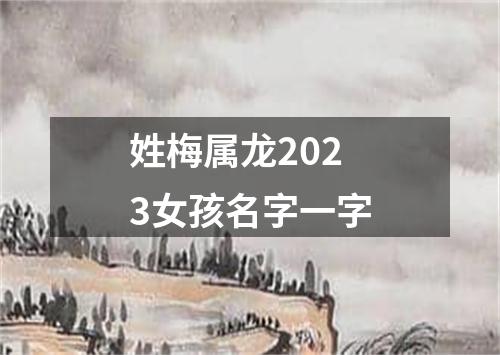 姓梅属龙2023女孩名字一字